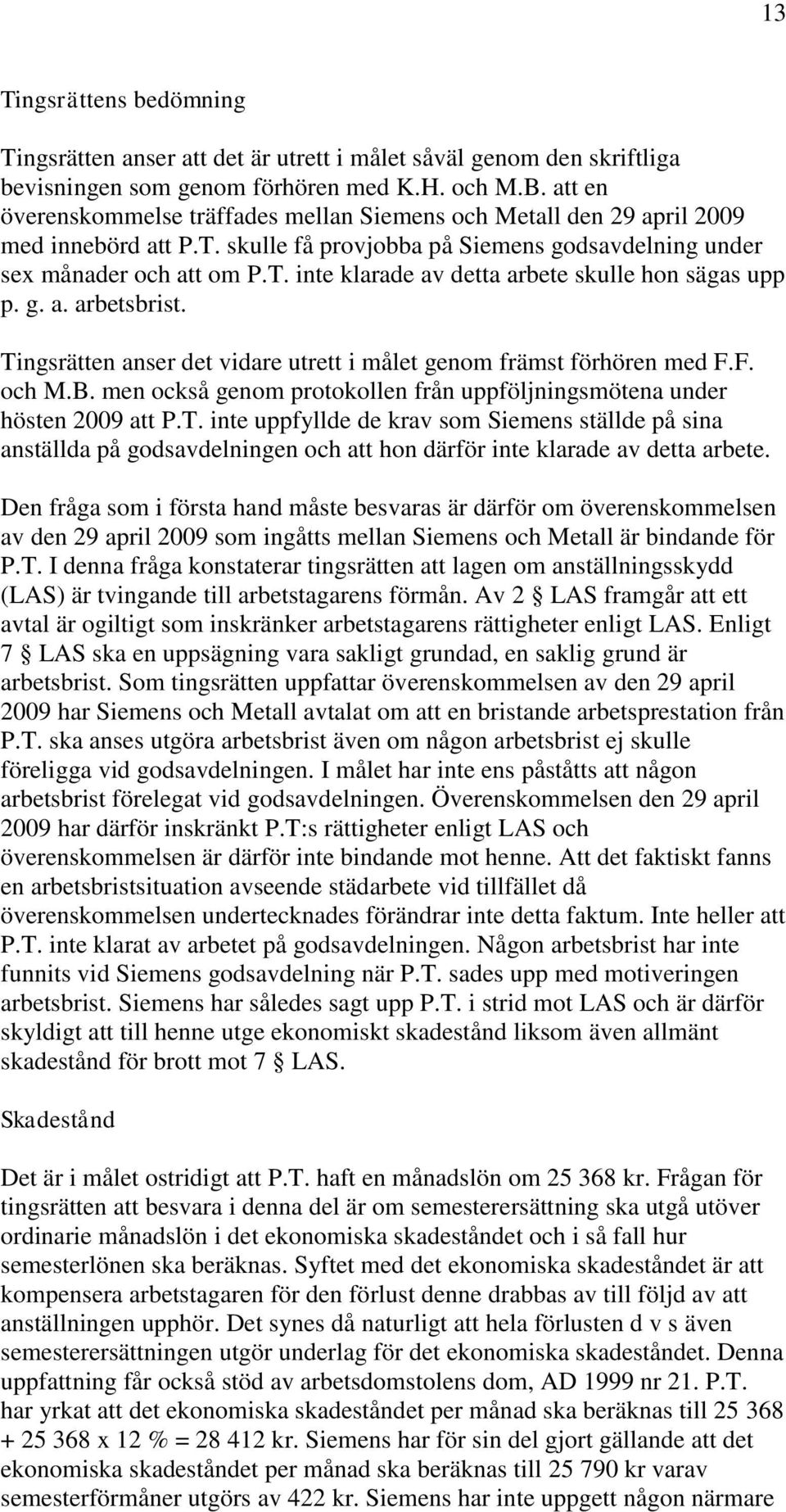 13

Tingsrättens bedömning

Tingsrätten anser att det är utrett i målet såväl genom den skriftliga bevisningen som genom förhören med K.H. och M.B. att en överenskommelse träffades mellan Siemens och Metall den 29 april 2009 med innebörd att P.T. skulle få provjobba på Siemens godsavdelning under sex månader och att om P.T. inte klarade av detta arbete skulle hon sägas upp p. g. a. arbetsbrist.

Tingsrätten anser det vidare utrett i målet genom främst förhören med F.F. och M.B. men också genom protokollen från uppföljningsmötena under hösten 2009 att P.T. inte uppfyllde de krav som Siemens ställde på sina anställda på godsavdelningen och att hon därför inte klarade av detta arbete.

Den fråga som i första hand måste besvaras är därför om överenskommelsen av den 29 april 2009 som ingåtts mellan Siemens och Metall är bindande för P.T. I denna fråga konstaterar tingsrätten att lagen om anställningsskydd (LAS) är tvingande till arbetstagarens förmån. Av 2 § LAS framgår att ett avtal är ogiltigt som inskränker arbetstagarens rättigheter enligt LAS. Enligt 7 § LAS ska en uppsägning vara sakligt grundad, en saklig grund är arbetsbrist. Som tingsrätten uppfattar överenskommelsen av den 29 april 2009 har Siemens och Metall avtalat om att en bristande arbetsprestation från P.T. ska anses utgöra arbetsbrist även om någon arbetsbrist ej skulle föreligga vid godsavdelningen. I målet har inte ens påståtts att någon arbetsbrist förelegat vid godsavdelningen. Överenskommelsen den 29 april 2009 har därför inskränkt P.T:s rättigheter enligt LAS och överenskommelsen är därför inte bindande mot henne. Att det faktiskt fanns en arbetsbristsituation avseende städarbete vid tillfället då överenskommelsen undertecknades förändrar inte detta faktum. Inte heller att P.T. inte klarat av arbetet på godsavdelningen. Någon arbetsbrist har inte funnits vid Siemens godsavdelning när P.T. sades upp med motiveringen arbetsbrist. Siemens har således sagt upp P.T. i strid mot LAS och är därför skyldigt att till henne utge ekonomiskt skadestånd liksom även allmänt skadestånd för brott mot 7 § LAS.

Skadestånd

Det är i målet ostridigt att P.T. haft en månadslön om 25 368 kr. Frågan för tingsrätten att besvara i denna del är om semesterersättning ska utgå utöver ordinarie månadslön i det ekonomiska skadeståndet och i så fall hur semesterlönen ska beräknas. Syftet med det ekonomiska skadeståndet är att kompensera arbetstagaren för den förlust denne drabbas av till följd av att anställningen upphör. Det synes då naturligt att hela förlusten d v s även semesterersättningen utgör underlag för det ekonomiska skadeståndet. Denna uppfattning får också stöd av arbetsdomstolens dom, AD 1999 nr 21. P.T. har yrkat att det ekonomiska skadeståndet per månad ska beräknas till 25 368 + 25 368 x 12 % = 28 412 kr. Siemens har för sin del gjort gällande att det ekonomiska skadeståndet per månad ska beräknas till 25 790 kr varav semesterförmåner utgörs av 422 kr. Siemens har inte uppgett någon närmare